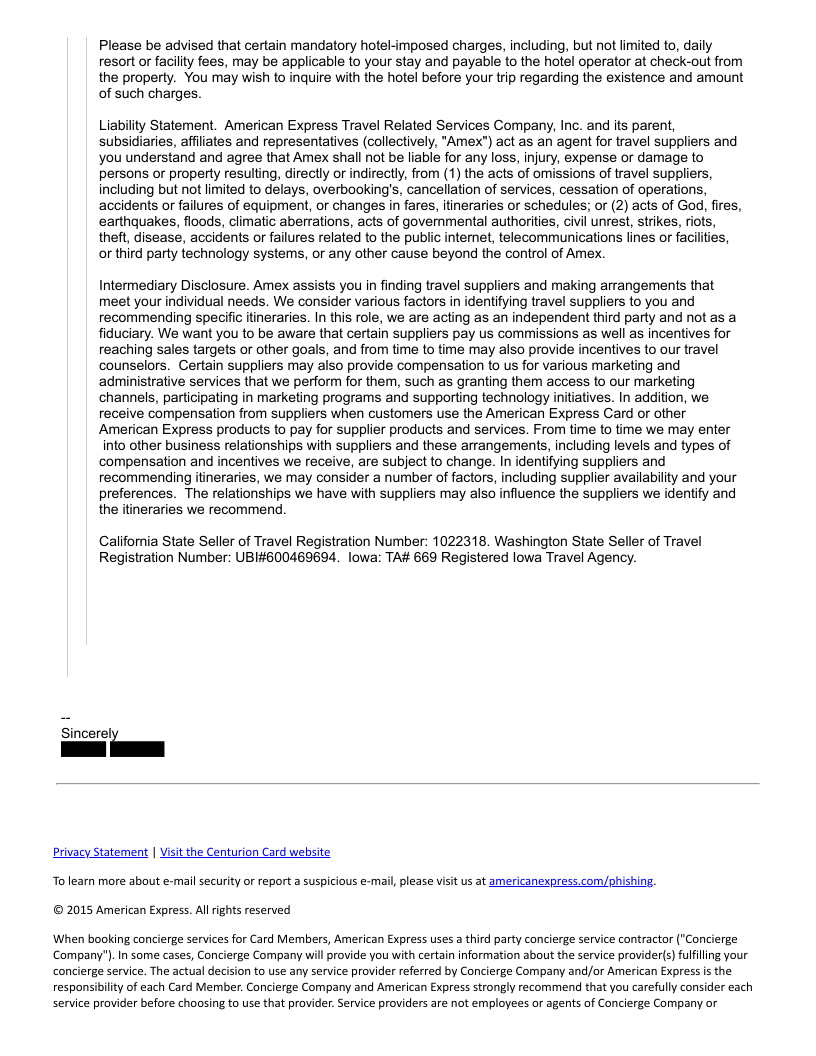 Please be advised that certain mandatory hotel-imposed charges, including, but not limited to, daily resort or facility fees, may be applicable to your stay and payable to the hotel operator at check-out from the property. You may wish to inquire with the hotel before your trip regarding the existence and amount of such charges.

Liability Statement. American Express Travel Related Services Company, Inc. and its parent, subsidiaries, affiliates and representatives (collectively, "Amex") act as an agent for travel suppliers and you understand and agree that Amex shall not be liable for any loss, injury, expense or damage to persons or property resulting, directly or indirectly, from (1) the acts of omissions of travel suppliers, including but not limited to delays, overbooking's, cancellation of services, cessation of operations, accidents or failures of equipment, or changes in fares, itineraries or schedules; or (2) acts of God, fires, earthquakes, floods, climatic aberrations, acts of governmental authorities, civil unrest, strikes, riots, theft, disease, accidents or failures related to the public internet, telecommunications lines or facilities, or third party technology systems, or any other cause beyond the control of Amex.

Intermediary Disclosure. Amex assists you in finding travel suppliers and making arrangements that meet your individual needs. We consider various factors in identifying travel suppliers to you and recommending specific itineraries. In this role, we are acting as an independent third party and not as a fiduciary. We want you to be aware that certain suppliers pay us commissions as well as incentives for reaching sales targets or other goals, and from time to time may also provide incentives to our travel counselors. Certain suppliers may also provide compensation to us for various marketing and administrative services that we perform for them, such as granting them access to our marketing channels, participating in marketing programs and supporting technology initiatives. In addition, we receive compensation from suppliers when customers use the American Express Card or other American Express products to pay for supplier products and services. From time to time we may enter into other business relationships with suppliers and these arrangements, including levels and types of compensation and incentives we receive, are subject to change. In identifying suppliers and recommending itineraries, we may consider a number of factors, including supplier availability and your preferences. The relationships we have with suppliers may also influence the suppliers we identify and the itineraries we recommend.

California State Seller of Travel Registration Number: 1022318. Washington State Seller of Travel Registration Number: UBI#600469694. Iowa: TA# 669 Registered Iowa Travel Agency.

--
Sincerely

Privacy Statement | Visit the Centurion Card website

To learn more about e-mail security or report a suspicious e-mail, please visit us at americanexpress.com/phishing.

© 2015 American Express. All rights reserved

When booking concierge services for Card Members, American Express uses a third party concierge service contractor ("Concierge Company"). In some cases, Concierge Company will provide you with certain information about the service provider(s) fulfilling your concierge service. The actual decision to use any service provider referred by Concierge Company and/or American Express is the responsibility of each Card Member. Concierge Company and American Express strongly recommend that you carefully consider each service provider before choosing to use that provider. Service providers are not employees or agents of Concierge Company or